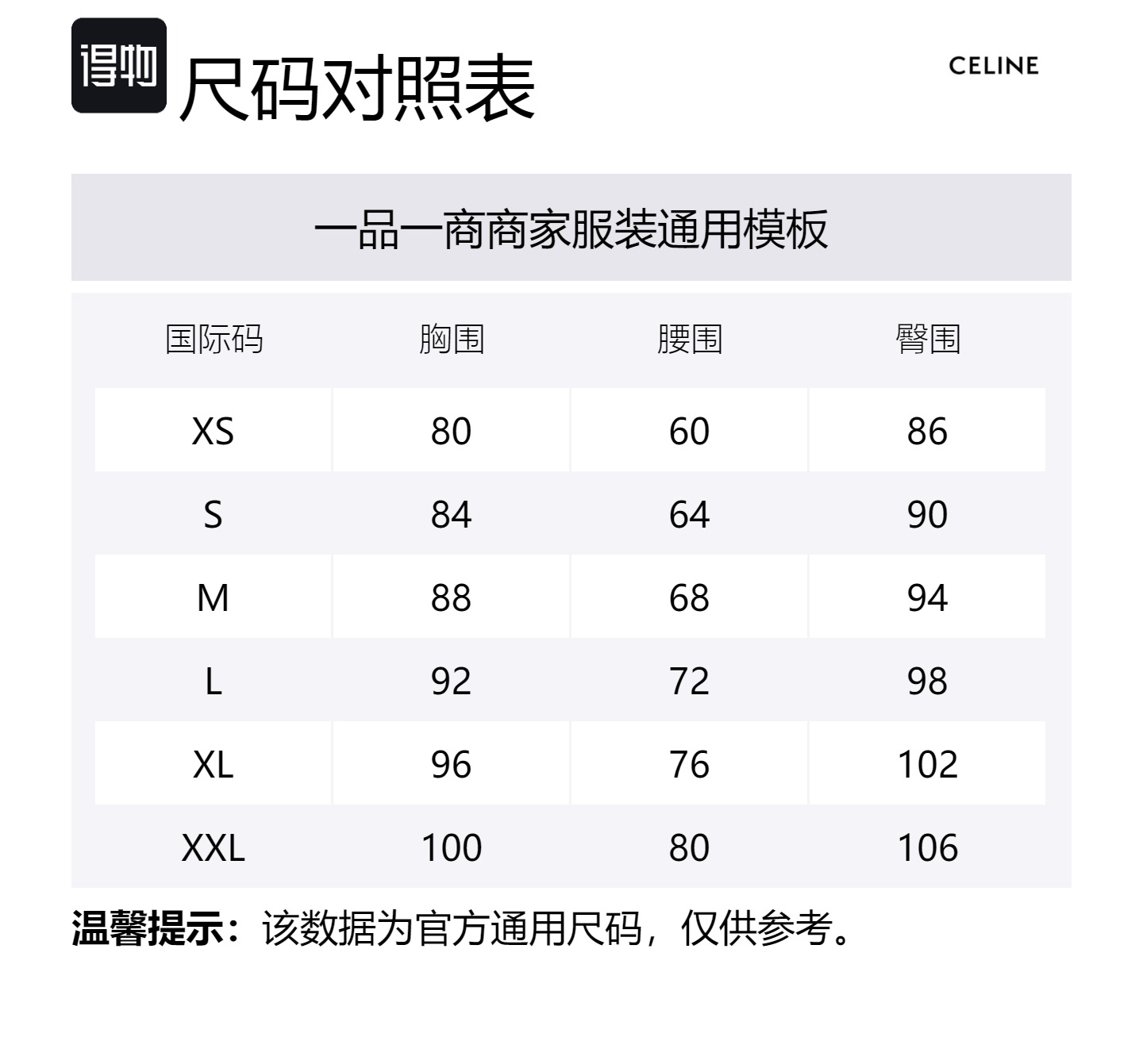 得物 尺码对照表

CELINE

一品一商商家服装通用模板

| 国际码 | 胸围 | 腰围 | 臀围 |
|---|---|---|---|
| XS | 80 | 60 | 86 |
| S | 84 | 64 | 90 |
| M | 88 | 68 | 94 |
| L | 92 | 72 | 98 |
| XL | 96 | 76 | 102 |
| XXL | 100 | 80 | 106 |

温馨提示：该数据为官方通用尺码，仅供参考。